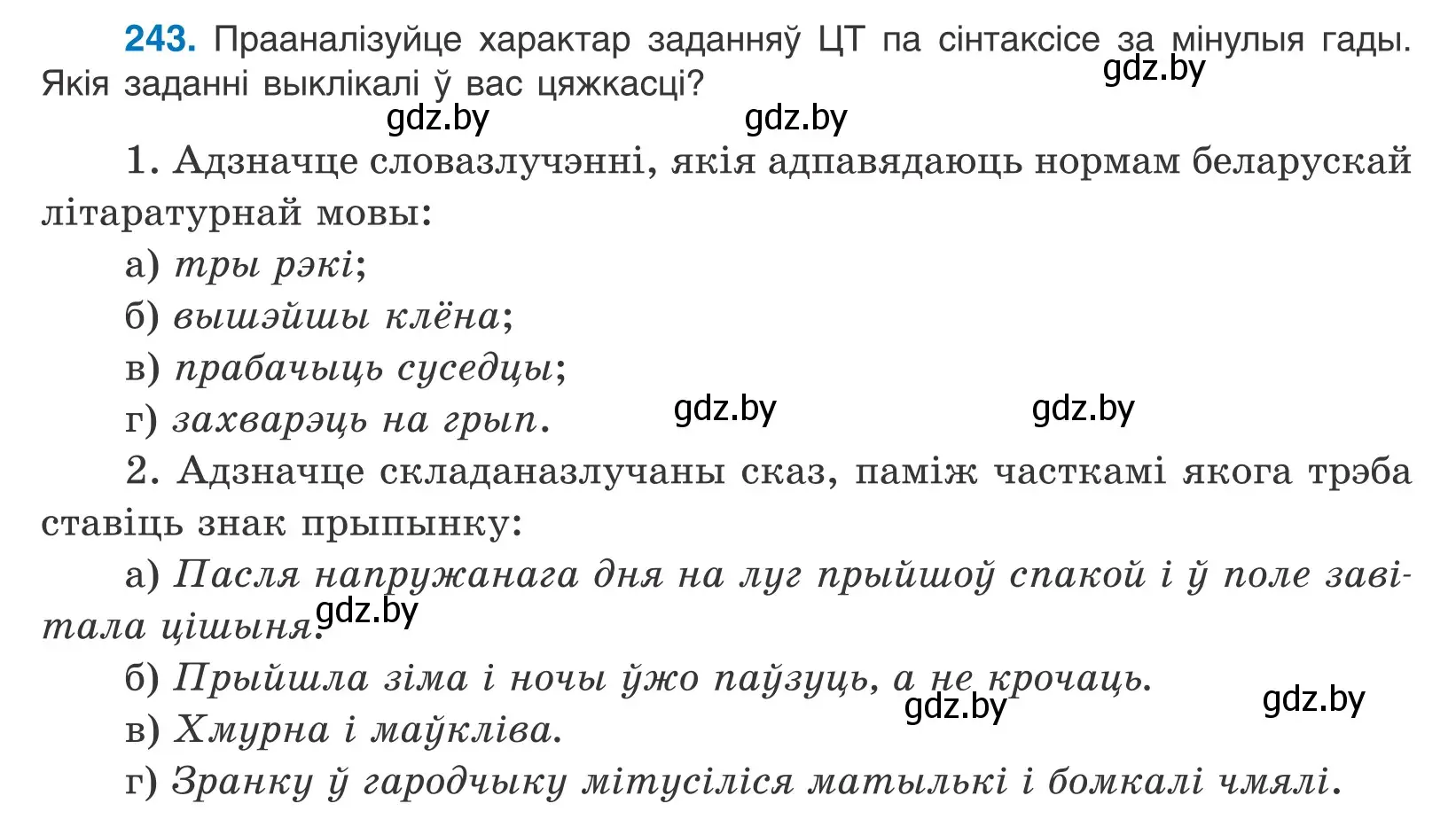 243. Прааналізуйце характар заданняў ЦТ па сінтаксісе за мінулыя гады. Якія заданні выклікалі ў вас цяжкасці?

gdz.by gdz.by gdz.by

1. Адзначце словазлучэнні, якія адпавядаюць нормам беларускай літаратурнай мовы:

а) тры рэкі;
б) вышэйшы клёна;
в) прабачыць суседцы;
г) захварэць на грып.

gdz.by gdz.by

2. Адзначце складаназлучаны сказ, паміж часткамі якога трэба ставіць знак прыпынку:

а) Пасля напружанага дня на луг прыйшоў спакой і ў поле завітала цішыня.
gdz.by
б) Прыйшла зіма і ночы ўжо паўзуць, а не крочаць.
gdz.by gdz.by
в) Хмурна і маўкліва.
г) Зранку ў гародчыку мітусіліся матылькі і бомкалі чмялі.